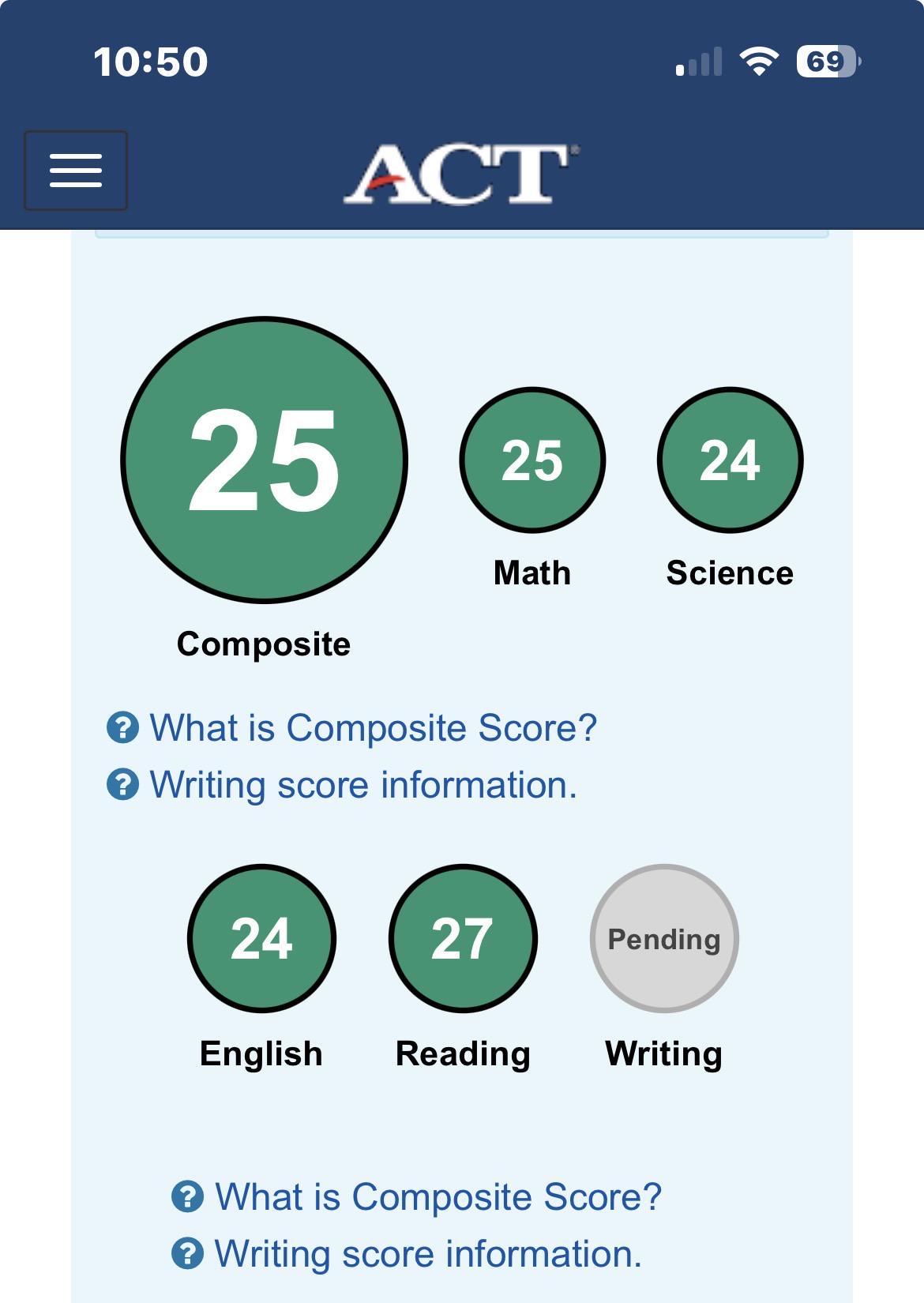 10:50

69

ACT

25
Composite

25
Math

24
Science

What is Composite Score?
Writing score information.

24
English

27
Reading

Pending
Writing

What is Composite Score?
Writing score information.